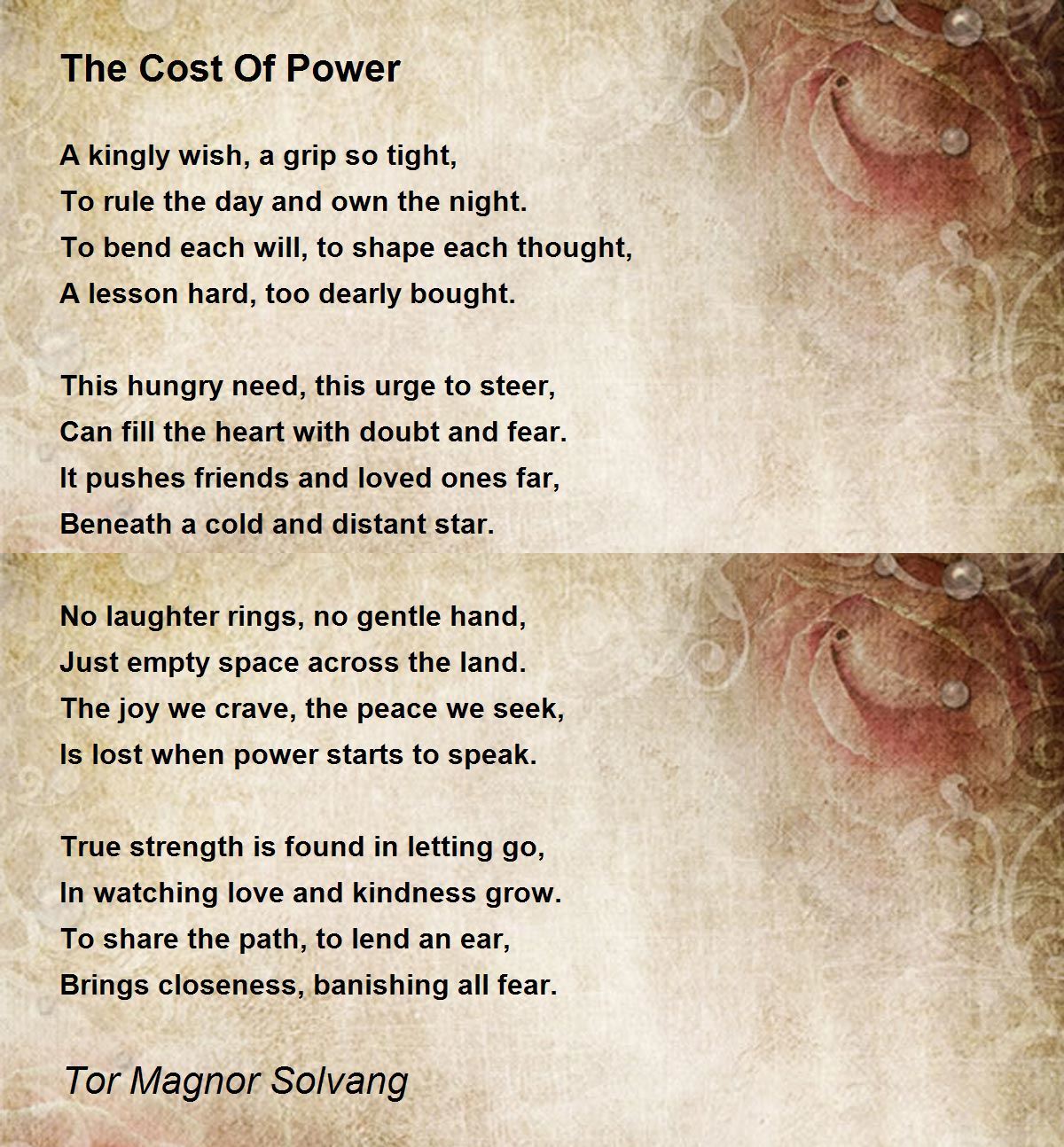 The Cost Of Power

A kingly wish, a grip so tight,
To rule the day and own the night.
To bend each will, to shape each thought,
A lesson hard, too dearly bought.

This hungry need, this urge to steer,
Can fill the heart with doubt and fear.
It pushes friends and loved ones far,
Beneath a cold and distant star.

No laughter rings, no gentle hand,
Just empty space across the land.
The joy we crave, the peace we seek,
Is lost when power starts to speak.

True strength is found in letting go,
In watching love and kindness grow.
To share the path, to lend an ear,
Brings closeness, banishing all fear.

Tor Magnor Solvang